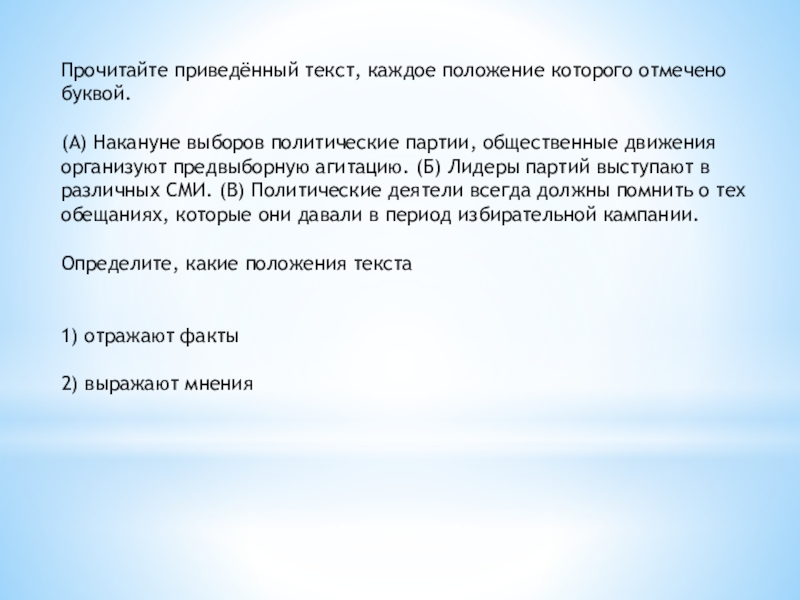 Прочитайте приведённый текст, каждое положение которого отмечено буквой.

(А) Накануне выборов политические партии, общественные движения организуют предвыборную агитацию. (Б) Лидеры партий выступают в различных СМИ. (В) Политические деятели всегда должны помнить о тех обещаниях, которые они давали в период избирательной кампании.

Определите, какие положения текста

1) отражают факты

2) выражают мнения